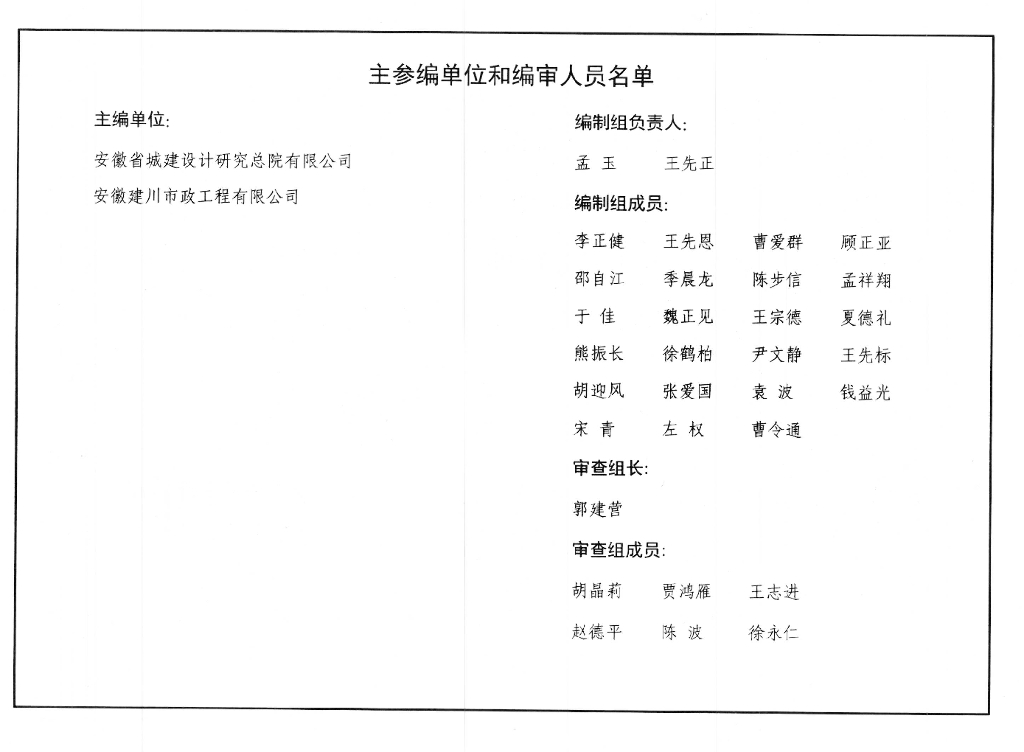 主参编单位和编审人员名单

主编单位:

安徽省城建设计研究总院有限公司

安徽建川市政工程有限公司

编制组负责人:

孟 玉　王先正

编制组成员:

李正健　王先恩　曹爱群　顾正亚

邵自江　季晨龙　陈步信　孟祥翔

于 佳　魏正见　王宗德　夏德礼

熊振长　徐鹤柏　尹文静　王先标

胡迎风　张爱国　袁 波　钱益光

宋 青　左 权　曹令通

审查组长:

郭建营

审查组成员:

胡晶莉　贾鸿雁　王志进

赵德平　陈 波　徐永仁